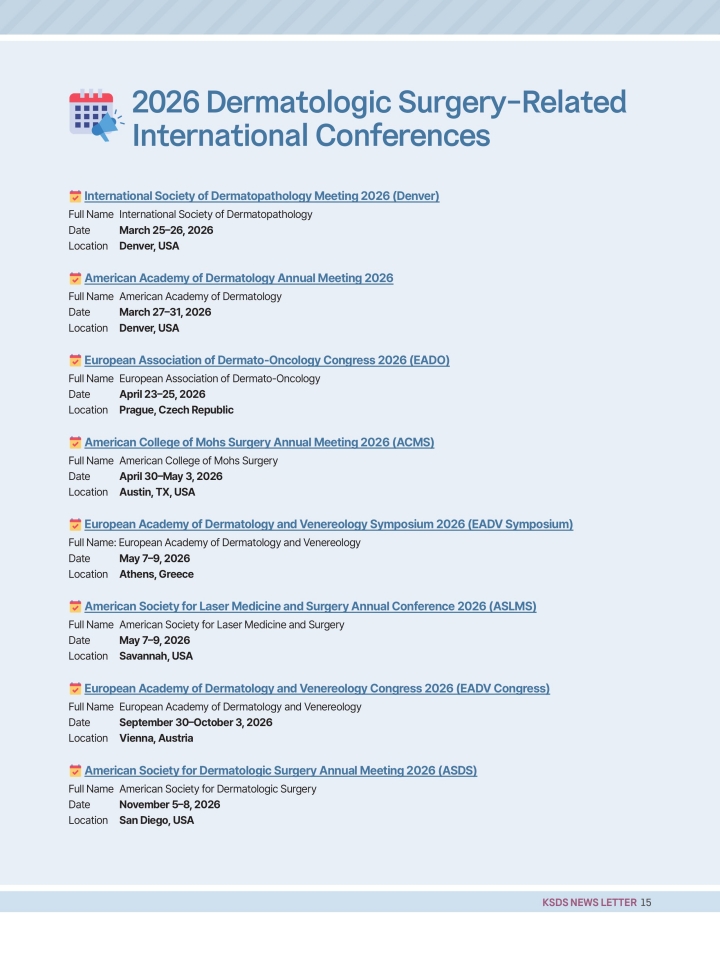 2026 Dermatologic Surgery-Related International Conferences

International Society of Dermatopathology Meeting 2026 (Denver)
Full Name International Society of Dermatopathology
Date March 25–26, 2026
Location Denver, USA

American Academy of Dermatology Annual Meeting 2026
Full Name American Academy of Dermatology
Date March 27–31, 2026
Location Denver, USA

European Association of Dermato-Oncology Congress 2026 (EADO)
Full Name European Association of Dermato-Oncology
Date April 23–25, 2026
Location Prague, Czech Republic

American College of Mohs Surgery Annual Meeting 2026 (ACMS)
Full Name American College of Mohs Surgery
Date April 30–May 3, 2026
Location Austin, TX, USA

European Academy of Dermatology and Venereology Symposium 2026 (EADV Symposium)
Full Name: European Academy of Dermatology and Venereology
Date May 7–9, 2026
Location Athens, Greece

American Society for Laser Medicine and Surgery Annual Conference 2026 (ASLMS)
Full Name American Society for Laser Medicine and Surgery
Date May 7–9, 2026
Location Savannah, USA

European Academy of Dermatology and Venereology Congress 2026 (EADV Congress)
Full Name European Academy of Dermatology and Venereology
Date September 30–October 3, 2026
Location Vienna, Austria

American Society for Dermatologic Surgery Annual Meeting 2026 (ASDS)
Full Name American Society for Dermatologic Surgery
Date November 5–8, 2026
Location San Diego, USA

KSDS NEWS LETTER 15